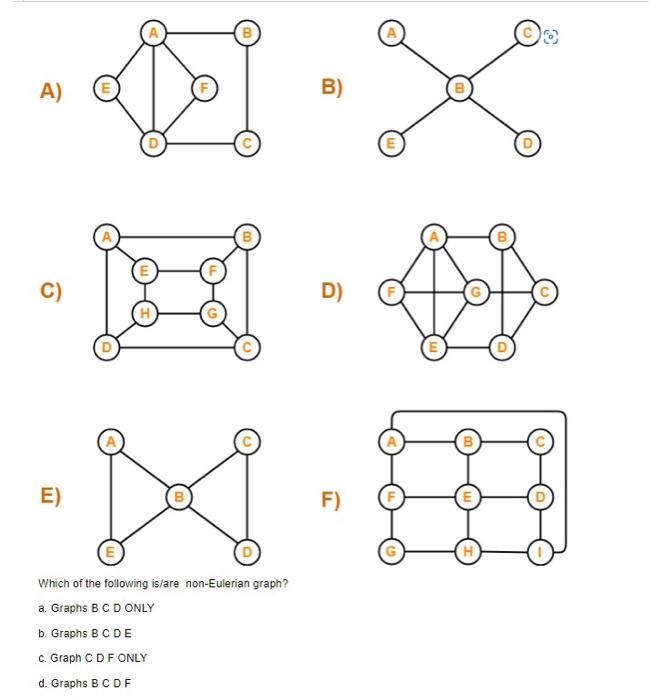 A)
A B E F D C

B)
A C B E D

C)
A B E F H G D C

D)
A B F G C E D

E)
A C B E D

F)
A B C F E D G H I

Which of the following is/are non-Eulerian graph?

a. Graphs B C D ONLY

b. Graphs B C D E

c. Graph C D F ONLY

d. Graphs B C D F